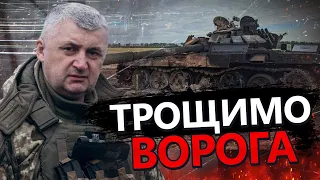 ТРОЩИМО ВОРОГА